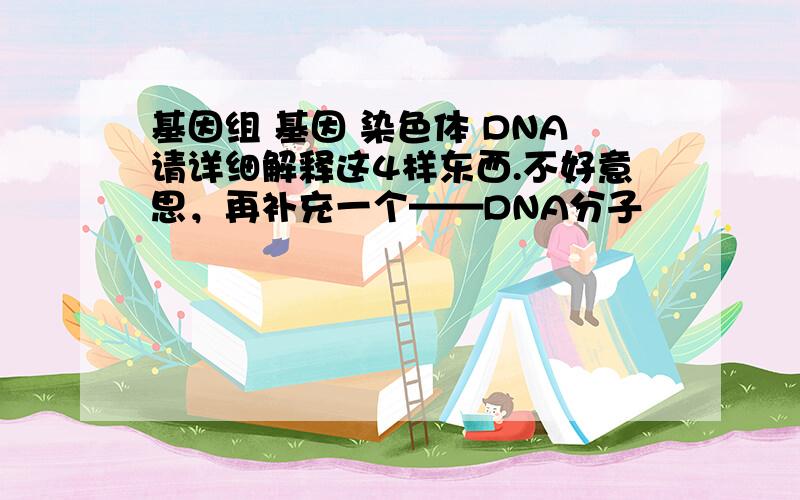 基因组 基因 染色体 DNA 请详细解释这4样东西.不好意思，再补充一个——DNA分子